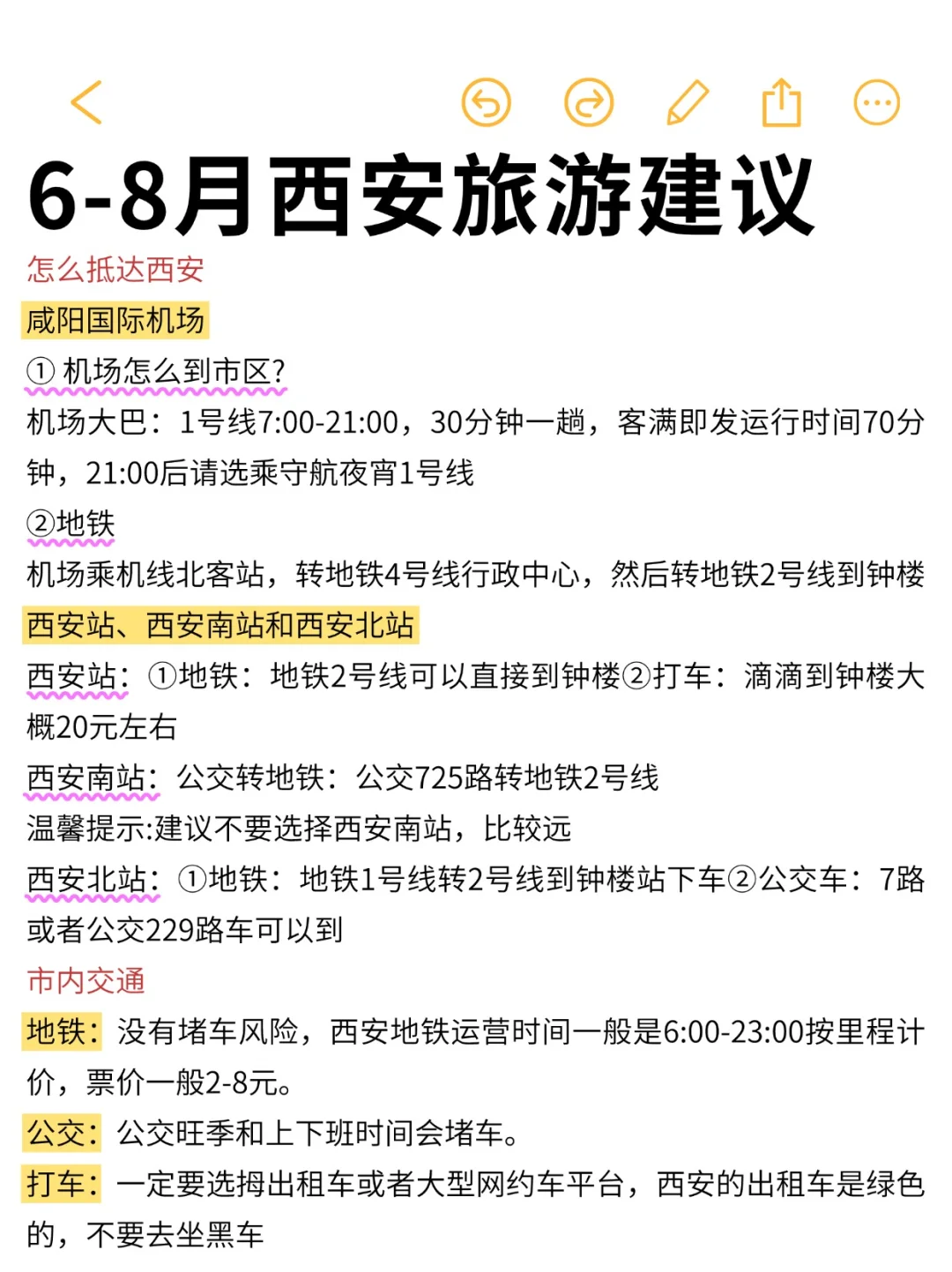 6-8月西安旅游建议

怎么抵达西安

咸阳国际机场

① 机场怎么到市区?

机场大巴：1号线7:00-21:00，30分钟一趟，客满即发运行时间70分钟，21:00后请选乘守航夜宵1号线

②地铁

机场乘机线北客站，转地铁4号线行政中心，然后转地铁2号线到钟楼

西安站、西安南站和西安北站

西安站：①地铁：地铁2号线可以直接到钟楼②打车：滴滴到钟楼大概20元左右

西安南站：公交转地铁：公交725路转地铁2号线

温馨提示:建议不要选择西安南站，比较远

西安北站：①地铁：地铁1号线转2号线到钟楼站下车②公交车：7路或者公交229路车可以到

市内交通

地铁：没有堵车风险，西安地铁运营时间一般是6:00-23:00按里程计价，票价一般2-8元。

公交：公交旺季和上下班时间会堵车。

打车：一定要选拇出租车或者大型网约车平台，西安的出租车是绿色的，不要去坐黑车